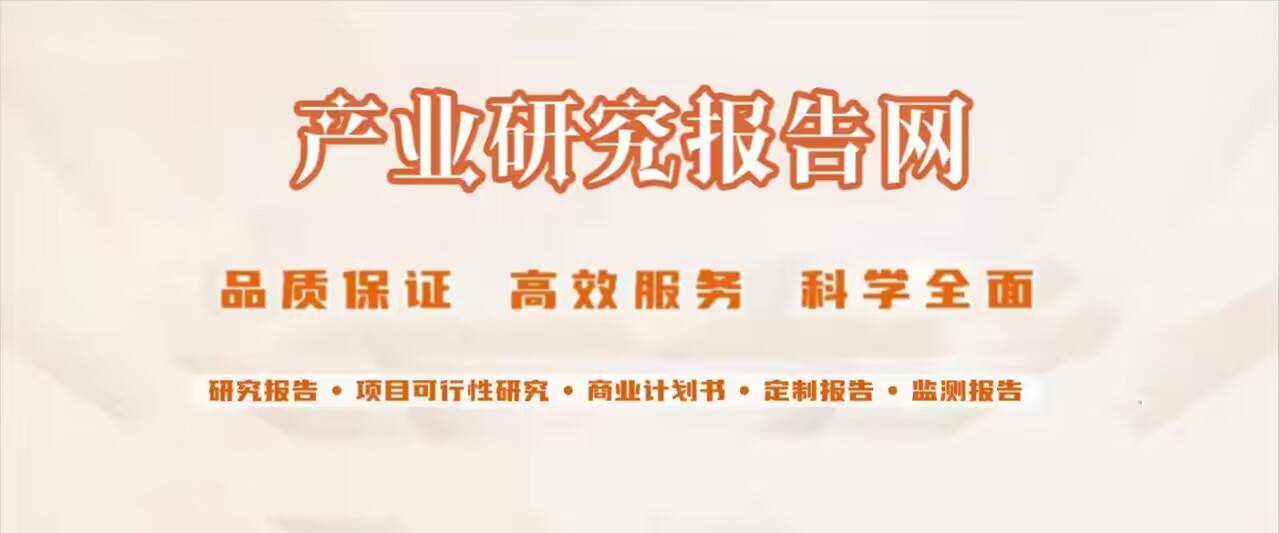 产业研究报告网

品质保证 高效服务 科学全面

研究报告 • 项目可行性研究 • 商业计划书 • 定制报告 • 监测报告